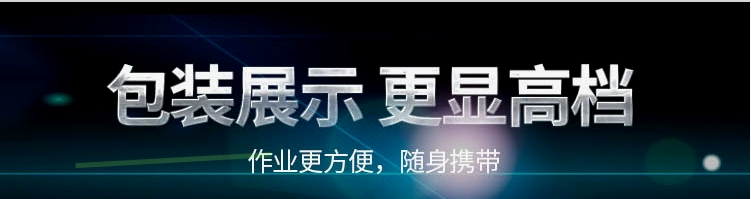 包装展示 更显高档

作业更方便，随身携带